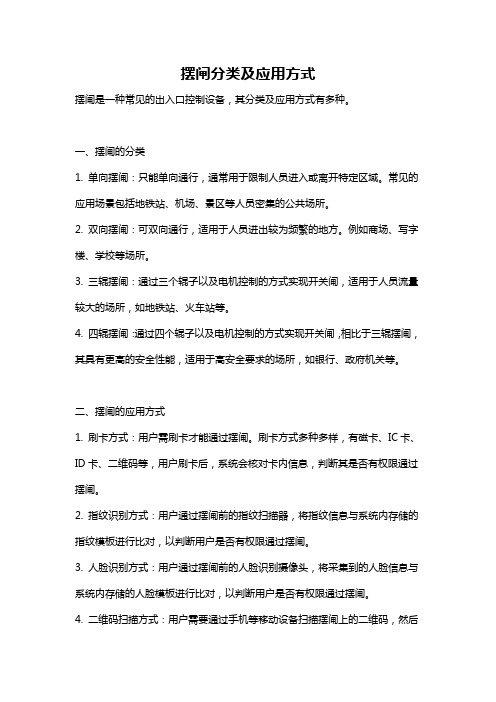 摆闸分类及应用方式

摆闸是一种常见的出入口控制设备，其分类及应用方式有多种。

一、摆闸的分类

1. 单向摆闸：只能单向通行，通常用于限制人员进入或离开特定区域。常见的应用场景包括地铁站、机场、景区等人员密集的公共场所。

2. 双向摆闸：可双向通行，适用于人员进出较为频繁的地方。例如商场、写字楼、学校等场所。

3. 三辊摆闸：通过三个辊子以及电机控制的方式实现开关闸，适用于人员流量较大的场所，如地铁站、火车站等。

4. 四辊摆闸：通过四个辊子以及电机控制的方式实现开关闸，相比于三辊摆闸，其具有更高的安全性能，适用于高安全要求的场所，如银行、政府机关等。

二、摆闸的应用方式

1. 刷卡方式：用户需刷卡才能通过摆闸。刷卡方式多种多样，有磁卡、IC 卡、ID 卡、二维码等，用户刷卡后，系统会核对卡内信息，判断其是否有权限通过摆闸。

2. 指纹识别方式：用户通过摆闸前的指纹扫描器，将指纹信息与系统内存储的指纹模板进行比对，以判断用户是否有权限通过摆闸。

3. 人脸识别方式：用户通过摆闸前的人脸识别摄像头，将采集到的人脸信息与系统内存储的人脸模板进行比对，以判断用户是否有权限通过摆闸。

4. 二维码扫描方式：用户需要通过手机等移动设备扫描摆闸上的二维码，然后